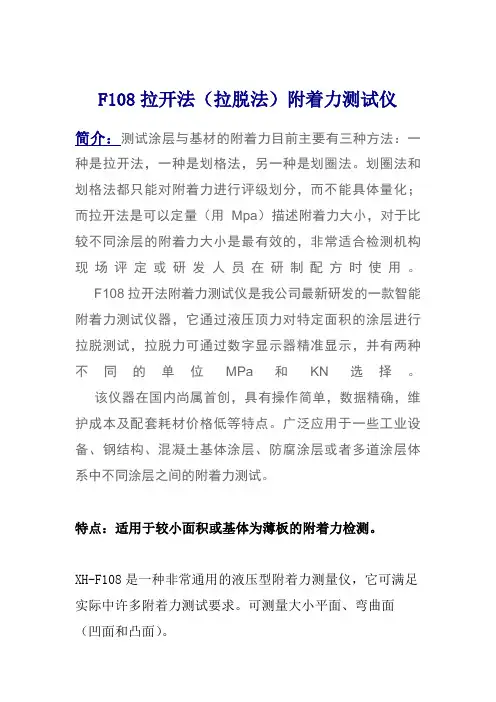 F108 拉开法（拉脱法）附着力测试仪

简介：测试涂层与基材的附着力目前主要有三种方法：一种是拉开法，一种是划格法，另一种是划圈法。划圈法和划格法都只能对附着力进行评级划分，而不能具体量化；而拉开法是可以定量（用 Mpa）描述附着力大小，对于比较不同涂层的附着力大小是最有效的，非常适合检测机构现场评定或研发人员在研制配方时使用。

F108 拉开法附着力测试仪是我公司最新研发的一款智能附着力测试仪器，它通过液压顶力对特定面积的涂层进行拉脱测试，拉脱力可通过数字显示器精准显示，并有两种不同的单位 MPa 和 KN 选择。

该仪器在国内尚属首创，具有操作简单，数据精确，维护成本及配套耗材价格低等特点。广泛应用于一些工业设备、钢结构、混凝土基体涂层、防腐涂层或者多道涂层体系中不同涂层之间的附着力测试。

特点：适用于较小面积或基体为薄板的附着力检测。

XH-F108 是一种非常通用的液压型附着力测量仪，它可满足实际中许多附着力测试要求。可测量大小平面、弯曲面（凹面和凸面）。